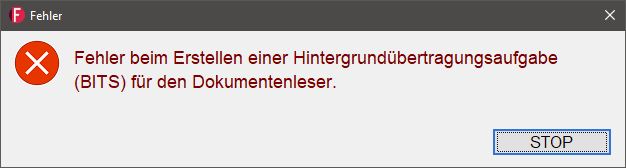 Fehler

Fehler beim Erstellen einer Hintergrundübertragungsaufgabe (BITS) für den Dokumentenleser.

STOP